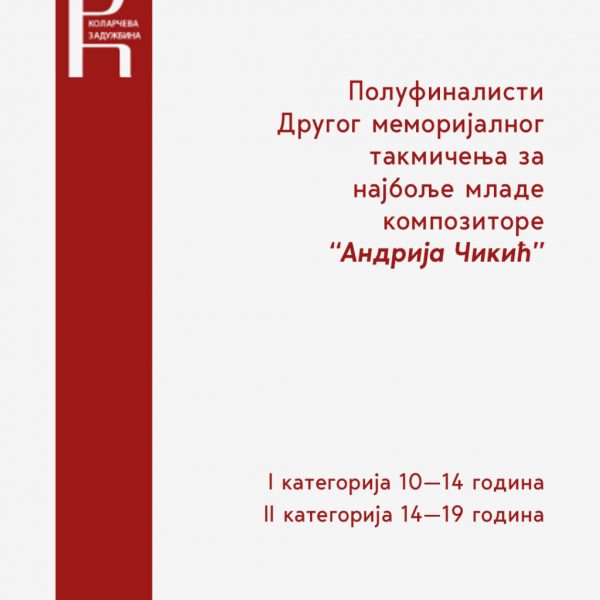 КОЛАРЧЕВА
ЗАДУЖБИНА

Полуфиналисти
Другог меморијалног
такмичења за
најбоље младе
композиторе
"Андрија Чикић"

I категорија 10—14 година
II категорија 14—19 година